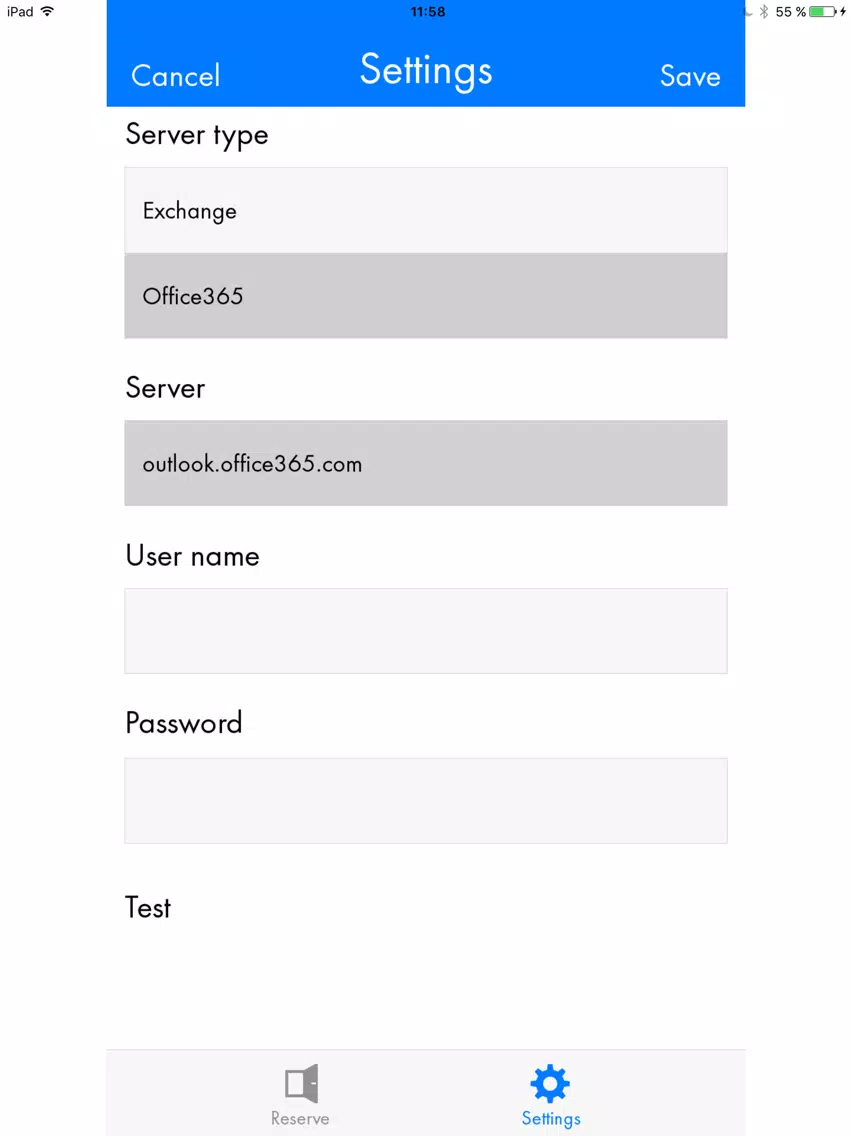 iPad
11:58
55 %

Cancel
Settings
Save

Server type

Exchange

Office365

Server

outlook.office365.com

User name

Password

Test

Reserve
Settings